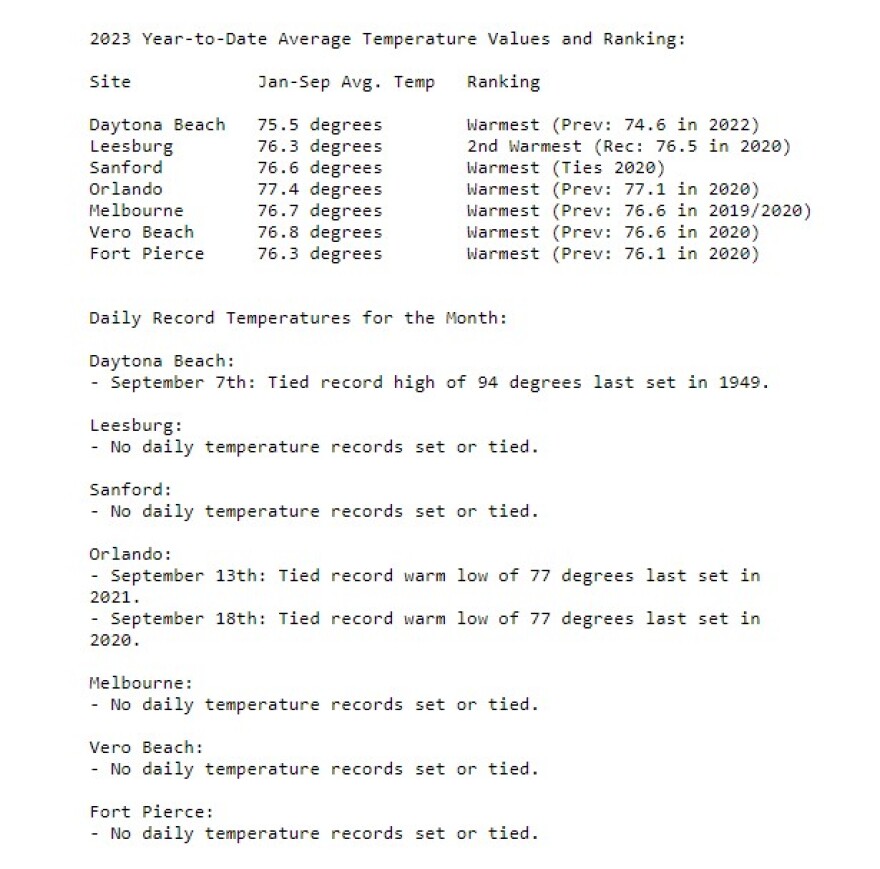 2023 Year-to-Date Average Temperature Values and Ranking:

| Site | Jan-Sep Avg. Temp | Ranking |
|---|---|---|
| Daytona Beach | 75.5 degrees | Warmest (Prev: 74.6 in 2022) |
| Leesburg | 76.3 degrees | 2nd Warmest (Rec: 76.5 in 2020) |
| Sanford | 76.6 degrees | Warmest (Ties 2020) |
| Orlando | 77.4 degrees | Warmest (Prev: 77.1 in 2020) |
| Melbourne | 76.7 degrees | Warmest (Prev: 76.6 in 2019/2020) |
| Vero Beach | 76.8 degrees | Warmest (Prev: 76.6 in 2020) |
| Fort Pierce | 76.3 degrees | Warmest (Prev: 76.1 in 2020) |

Daily Record Temperatures for the Month:

Daytona Beach:
- September 7th: Tied record high of 94 degrees last set in 1949.

Leesburg:
- No daily temperature records set or tied.

Sanford:
- No daily temperature records set or tied.

Orlando:
- September 13th: Tied record warm low of 77 degrees last set in 2021.
- September 18th: Tied record warm low of 77 degrees last set in 2020.

Melbourne:
- No daily temperature records set or tied.

Vero Beach:
- No daily temperature records set or tied.

Fort Pierce:
- No daily temperature records set or tied.